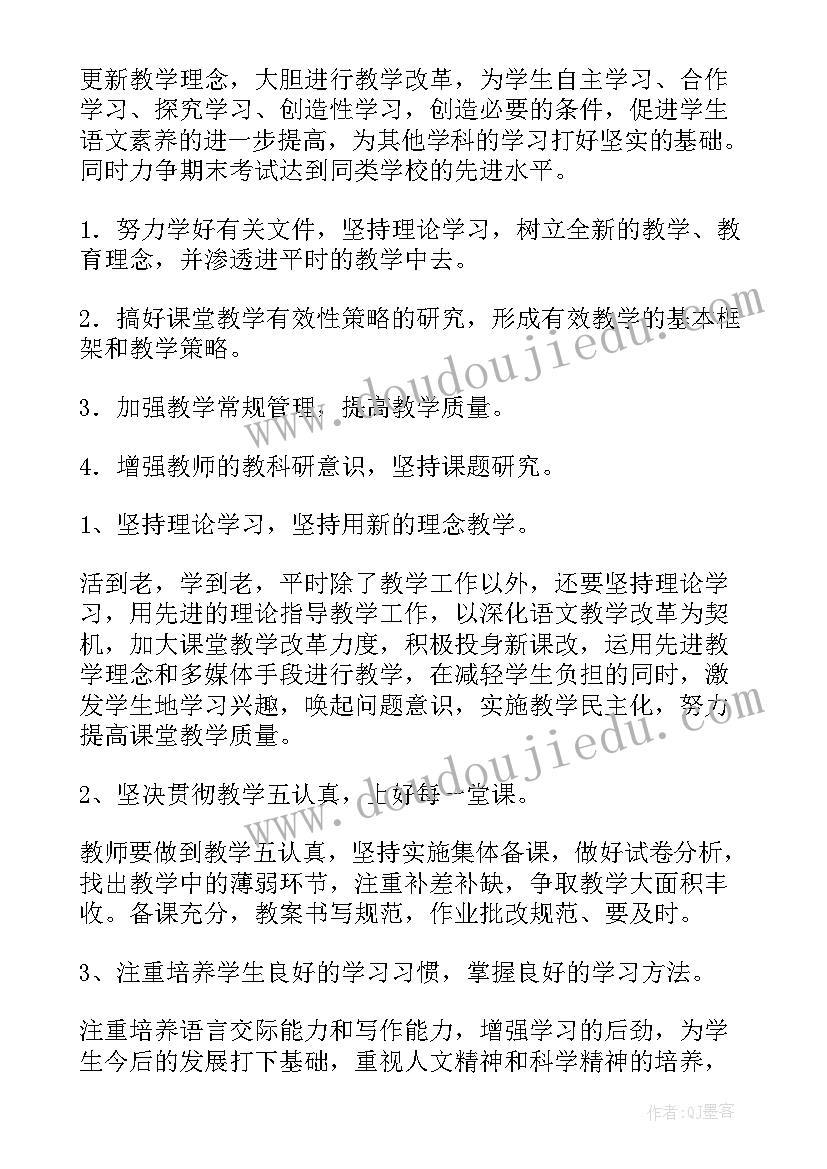 更新教学理念，大胆进行教学改革，为学生自主学习、合作学习、探究学习、创造性学习，创造必要的条件，促进学生语文素养的进一步提高，为其他学科的学习打好坚实的基础。同时力争期末考试达到同类学校的先进水平。

1．努力学好有关文件，坚持理论学习，树立全新的教学、教育理念，并渗透进平时的教学中去。

2．搞好课堂教学有效性策略的研究，形成有效教学的基本框架和教学策略。

3．加强教学常规管理，提高教学质量。

4．增强教师的教科研意识，坚持课题研究。

1、坚持理论学习，坚持用新的理念教学。

活到老，学到老，平时除了教学工作以外，还要坚持理论学习，用先进的理论指导教学工作，以深化语文教学改革为契机，加大课堂教学改革力度，积极投身新课改，运用先进教学理念和多媒体手段进行教学，在减轻学生负担的同时，激发学生地学习兴趣，唤起问题意识，实施教学民主化，努力提高课堂教学质量。

2、坚决贯彻教学五认真，上好每一堂课。

教师要做到教学五认真，坚持实施集体备课，做好试卷分析，找出教学中的薄弱环节，注重补差补缺，争取教学大面积丰收。备课充分，教案书写规范，作业批改规范、要及时。

3、注重培养学生良好的学习习惯，掌握良好的学习方法。

注重培养语言交际能力和写作能力，增强学习的后劲，为学生今后的发展打下基础，重视人文精神和科学精神的培养，

www.doudoujiedu.com

www.doudoujiedu.com

作者：QJ墨客